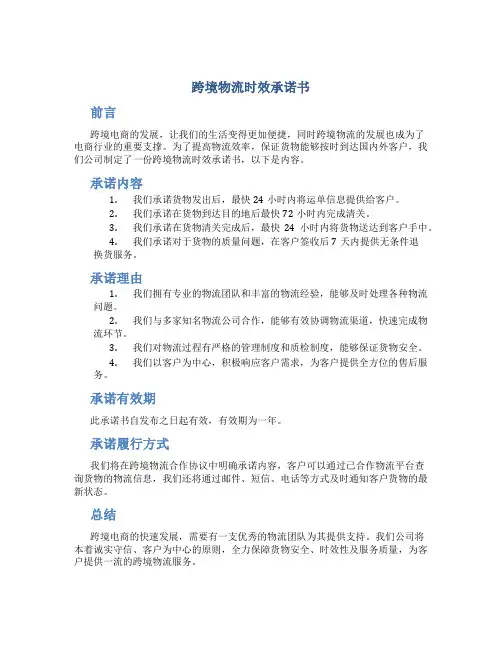 跨境物流时效承诺书

前言

跨境电商的发展，让我们的生活变得更加便捷，同时跨境物流的发展也成为了电商行业的重要支撑。为了提高物流效率，保证货物能够按时到达国内外客户，我们公司制定了一份跨境物流时效承诺书，以下是内容。

承诺内容

1. 我们承诺货物发出后，最快 24 小时内将运单信息提供给客户。
2. 我们承诺在货物到达目的地后最快 72 小时内完成清关。
3. 我们承诺在货物清关完成后，最快 24 小时内将货物送达到客户手中。
4. 我们承诺对于货物的质量问题，在客户签收后 7 天内提供无条件退换货服务。

承诺理由

1. 我们拥有专业的物流团队和丰富的物流经验，能够及时处理各种物流问题。
2. 我们与多家知名物流公司合作，能够有效协调物流渠道，快速完成物流环节。
3. 我们对物流过程有严格的管理制度和质检制度，能够保证货物安全。
4. 我们以客户为中心，积极响应客户需求，为客户提供全方位的售后服务。

承诺有效期

此承诺书自发布之日起有效，有效期为一年。

承诺履行方式

我们将在跨境物流合作协议中明确承诺内容，客户可以通过已合作物流平台查询货物的物流信息，我们还将通过邮件、短信、电话等方式及时通知客户货物的最新状态。

总结

跨境电商的快速发展，需要有一支优秀的物流团队为其提供支持。我们公司将本着诚实守信、客户为中心的原则，全力保障货物安全、时效性及服务质量，为客户提供一流的跨境物流服务。